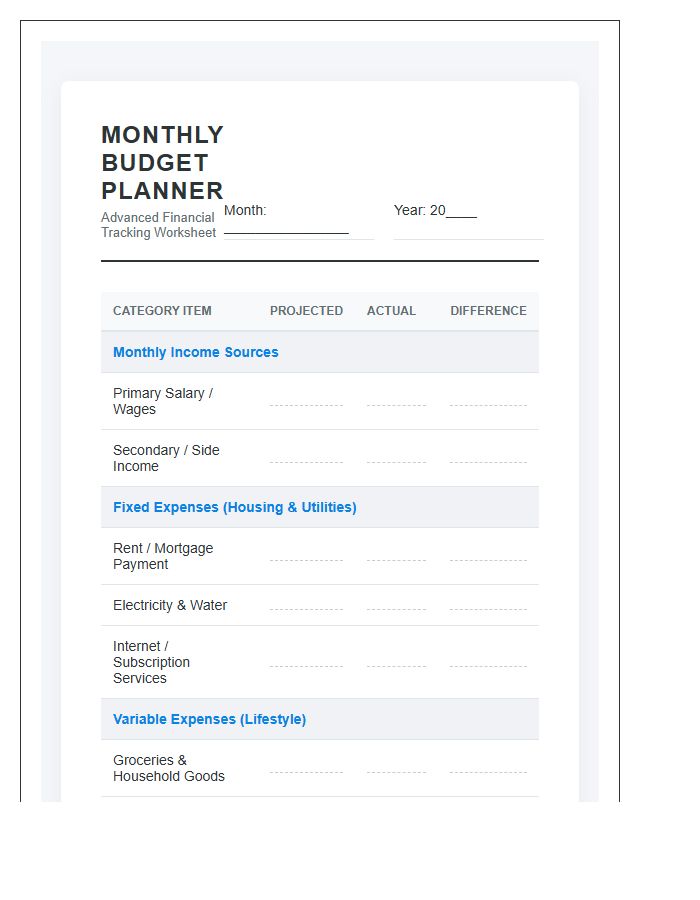 MONTHLY BUDGET PLANNER

Advanced Financial Tracking Worksheet

Month: ____

Year: 20____

| CATEGORY ITEM | PROJECTED | ACTUAL | DIFFERENCE |
|---|---|---|---|
| Monthly Income Sources | | | |
| Primary Salary / Wages | ____ | ____ | ____ |
| Secondary / Side Income | ____ | ____ | ____ |
| Fixed Expenses (Housing & Utilities) | | | |
| Rent / Mortgage Payment | ____ | ____ | ____ |
| Electricity & Water | ____ | ____ | ____ |
| Internet / Subscription Services | ____ | ____ | ____ |
| Variable Expenses (Lifestyle) | | | |
| Groceries & Household Goods | ____ | ____ | ____ |